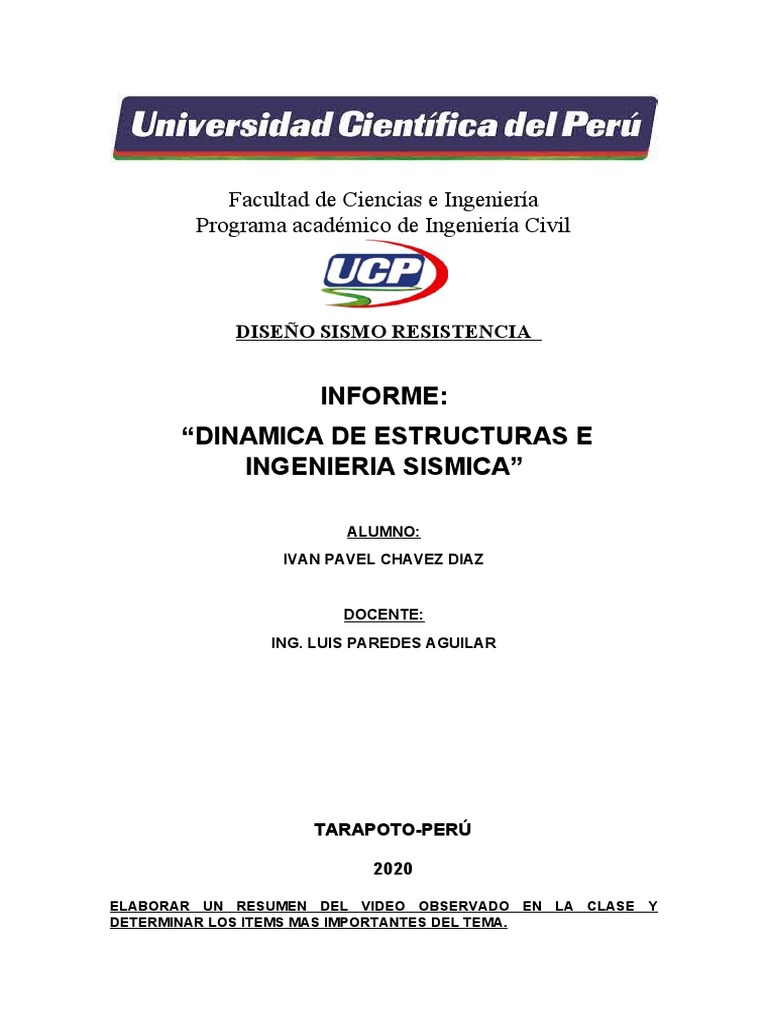 Universidad Científica del Perú

Facultad de Ciencias e Ingeniería
Programa académico de Ingeniería Civil

UCP

DISEÑO SISMO RESISTENCIA

INFORME:

“DINAMICA DE ESTRUCTURAS E INGENIERIA SISMICA”

ALUMNO:

IVAN PAVEL CHAVEZ DIAZ

DOCENTE:

ING. LUIS PAREDES AGUILAR

TARAPOTO-PERÚ

2020

ELABORAR UN RESUMEN DEL VIDEO OBSERVADO EN LA CLASE Y DETERMINAR LOS ITEMS MAS IMPORTANTES DEL TEMA.